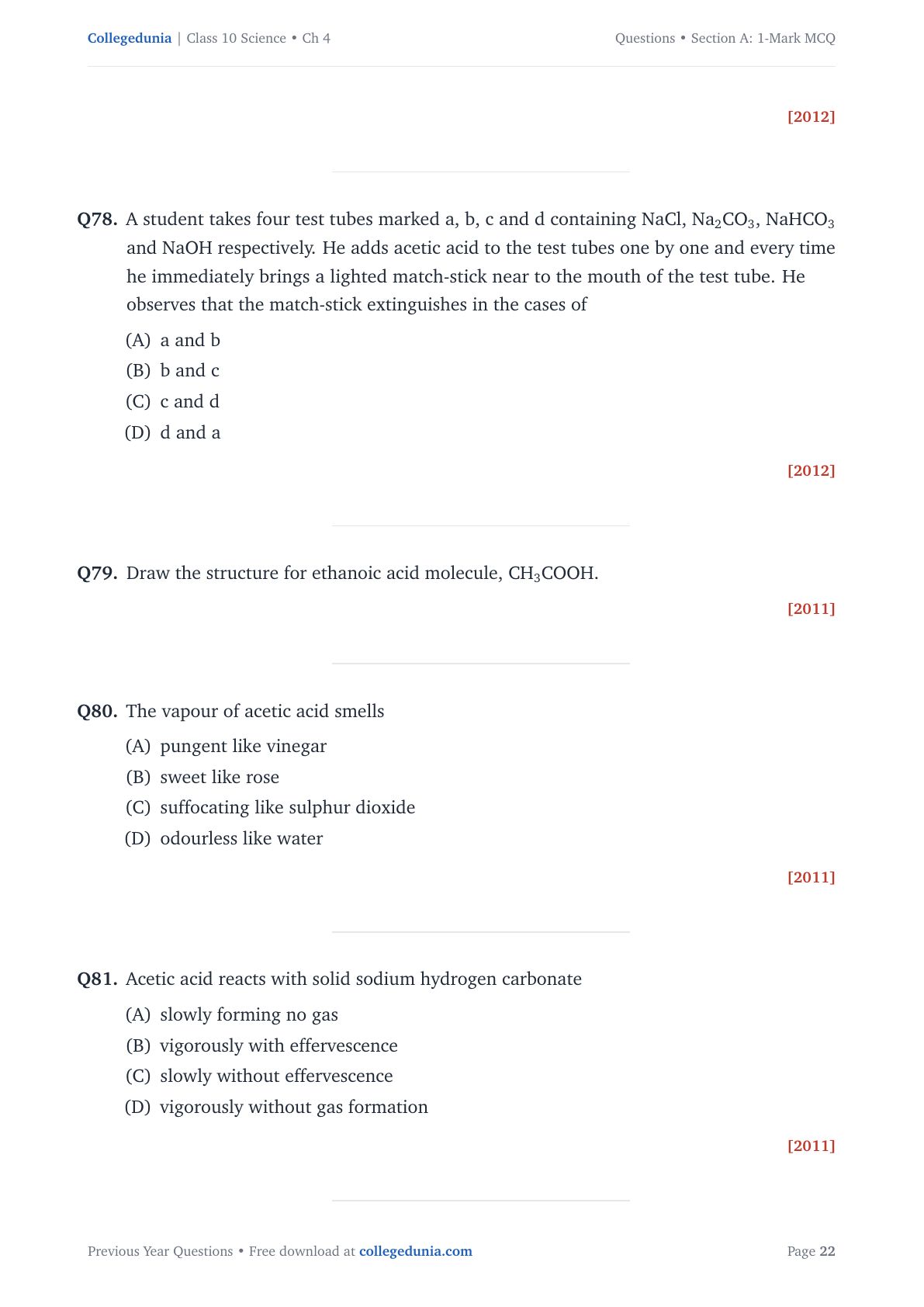 Collegedunia | Class 10 Science • Ch 4

Questions • Section A: 1-Mark MCQ

[2012]

Q78. A student takes four test tubes marked a, b, c and d containing NaCl, $Na_2CO_3$, $NaHCO_3$ and NaOH respectively. He adds acetic acid to the test tubes one by one and every time he immediately brings a lighted match-stick near to the mouth of the test tube. He observes that the match-stick extinguishes in the cases of

(A) a and b
(B) b and c
(C) c and d
(D) d and a

[2012]

Q79. Draw the structure for ethanoic acid molecule, $CH_3COOH$.

[2011]

Q80. The vapour of acetic acid smells

(A) pungent like vinegar
(B) sweet like rose
(C) suffocating like sulphur dioxide
(D) odourless like water

[2011]

Q81. Acetic acid reacts with solid sodium hydrogen carbonate

(A) slowly forming no gas
(B) vigorously with effervescence
(C) slowly without effervescence
(D) vigorously without gas formation

[2011]

Previous Year Questions • Free download at collegedunia.com

Page 22